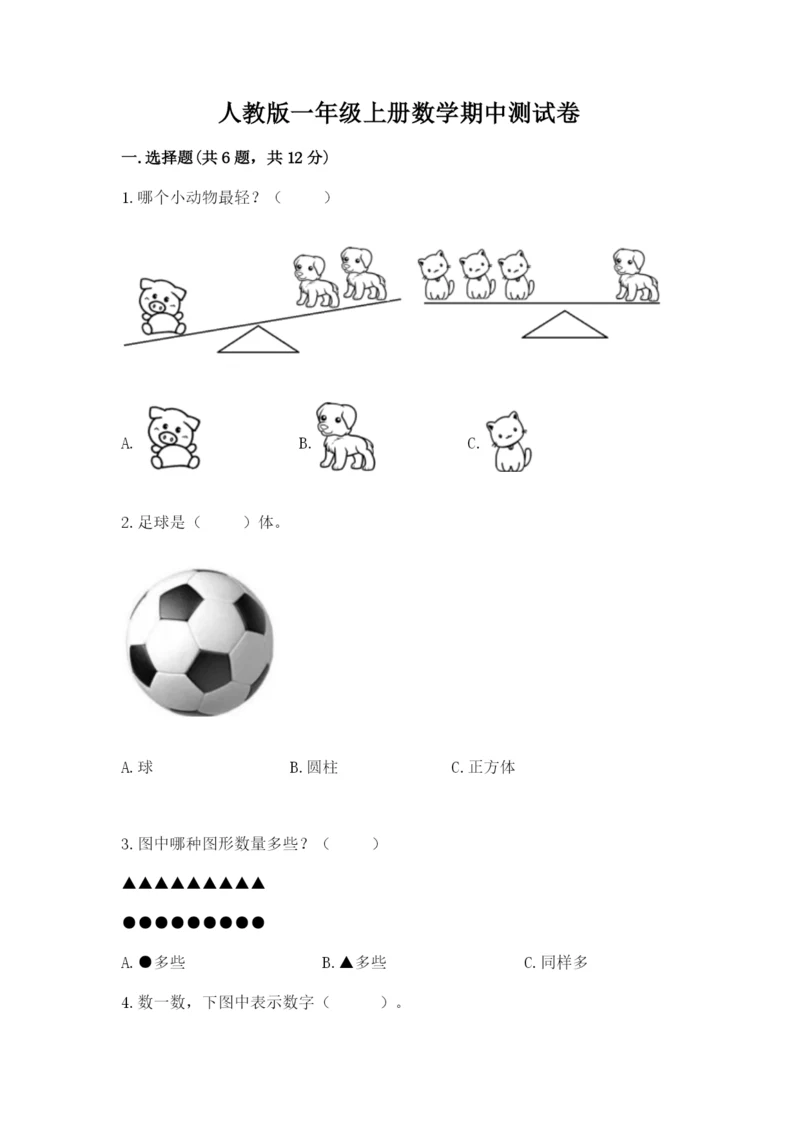 人教版一年级上册数学期中测试卷

一.选择题(共6题，共12分)

1.哪个小动物最轻？（　　）

A.　　B.　　C.

2.足球是（　　）体。

A.球　　B.圆柱　　C.正方体

3.图中哪种图形数量多些？（　　）

▲▲▲▲▲▲▲▲▲

●●●●●●●●●

A.●多些　　B.▲多些　　C.同样多

4.数一数，下图中表示数字（　　）。